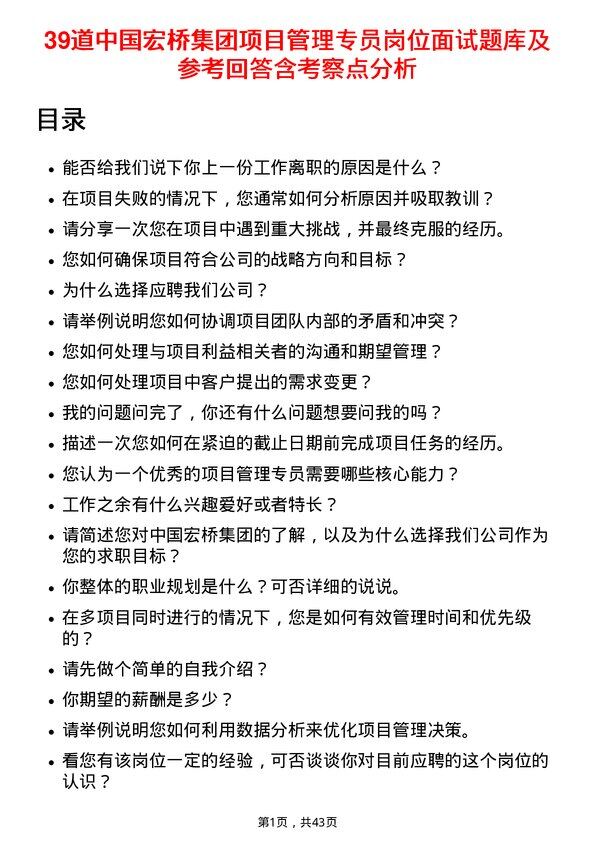 39道中国宏桥集团项目管理专员岗位面试题库及参考回答含考察点分析

目录

- 能否给我们说下你上一份工作离职的原因是什么？
- 在项目失败的情况下，您通常如何分析原因并吸取教训？
- 请分享一次您在项目中遇到重大挑战，并最终克服的经历。
- 您如何确保项目符合公司的战略方向和目标？
- 为什么选择应聘我们公司？
- 请举例说明您如何协调项目团队内部的矛盾和冲突？
- 您如何处理与项目利益相关者的沟通和期望管理？
- 您如何处理项目中客户提出的需求变更？
- 我的问题问完了，你还有什么问题想要问我的吗？
- 描述一次您如何在紧迫的截止日期前完成项目任务的经历。
- 您认为一个优秀的项目管理专员需要哪些核心能力？
- 工作之余有什么兴趣爱好或者特长？
- 请简述您对中国宏桥集团的了解，以及为什么选择我们公司作为您的求职目标？
- 你整体的职业规划是什么？可否详细的说说。
- 在多项目同时进行的情况下，您是如何有效管理时间和优先级的？
- 请先做个简单的自我介绍？
- 你期望的薪酬是多少？
- 请举例说明您如何利用数据分析来优化项目管理决策。
- 看您有该岗位一定的经验，可否谈谈你对目前应聘的这个岗位的认识？

第1页，共43页